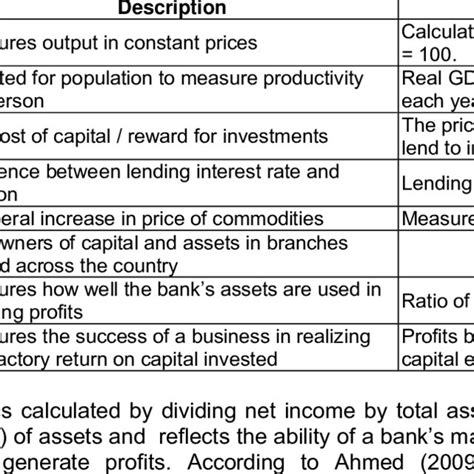 | Description | |
|---|---|
| ures output in constant prices | Calculat = 100. |
| ted for population to measure productivity erson | Real GD each yea |
| ost of capital / reward for investments | The pric lend to i |
| ence between lending interest rate and on | Lending |
| eral increase in price of commodities | Measure |
| wners of capital and assets in branches d across the country | |
| ures how well the bank's assets are used in ng profits | Ratio of |
| ures the success of a business in realizing actory return on capital invested | Profits b capital e |

s calculated by dividing net income by total ass ) of assets and reflects the ability of a bank's ma generate profits. According to Ahmed (2009